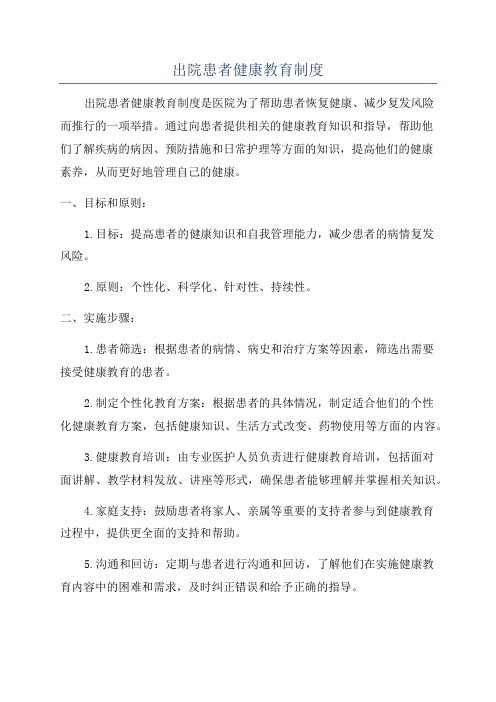 出院患者健康教育制度

出院患者健康教育制度是医院为了帮助患者恢复健康、减少复发风险而推行的一项举措。通过向患者提供相关的健康教育知识和指导，帮助他们了解疾病的病因、预防措施和日常护理等方面的知识，提高他们的健康素养，从而更好地管理自己的健康。

一、目标和原则：

1.目标：提高患者的健康知识和自我管理能力，减少患者的病情复发风险。

2.原则：个性化、科学化、针对性、持续性。

二、实施步骤：

1.患者筛选：根据患者的病情、病史和治疗方案等因素，筛选出需要接受健康教育的患者。

2.制定个性化教育方案：根据患者的具体情况，制定适合他们的个性化健康教育方案，包括健康知识、生活方式改变、药物使用等方面的内容。

3.健康教育培训：由专业医护人员负责进行健康教育培训，包括面对面讲解、教学材料发放、讲座等形式，确保患者能够理解并掌握相关知识。

4.家庭支持：鼓励患者将家人、亲属等重要的支持者参与到健康教育过程中，提供更全面的支持和帮助。

5.沟通和回访：定期与患者进行沟通和回访，了解他们在实施健康教育内容中的困难和需求，及时纠正错误和给予正确的指导。